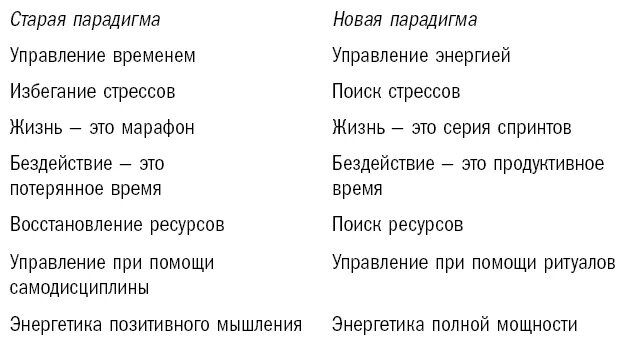 | Старая парадигма | Новая парадигма |
|---|---|
| Управление временем | Управление энергией |
| Избегание стрессов | Поиск стрессов |
| Жизнь – это марафон | Жизнь – это серия спринтов |
| Бездействие – это потерянное время | Бездействие – это продуктивное время |
| Восстановление ресурсов | Поиск ресурсов |
| Управление при помощи самодисциплины | Управление при помощи ритуалов |
| Энергетика позитивного мышления | Энергетика полной мощности |